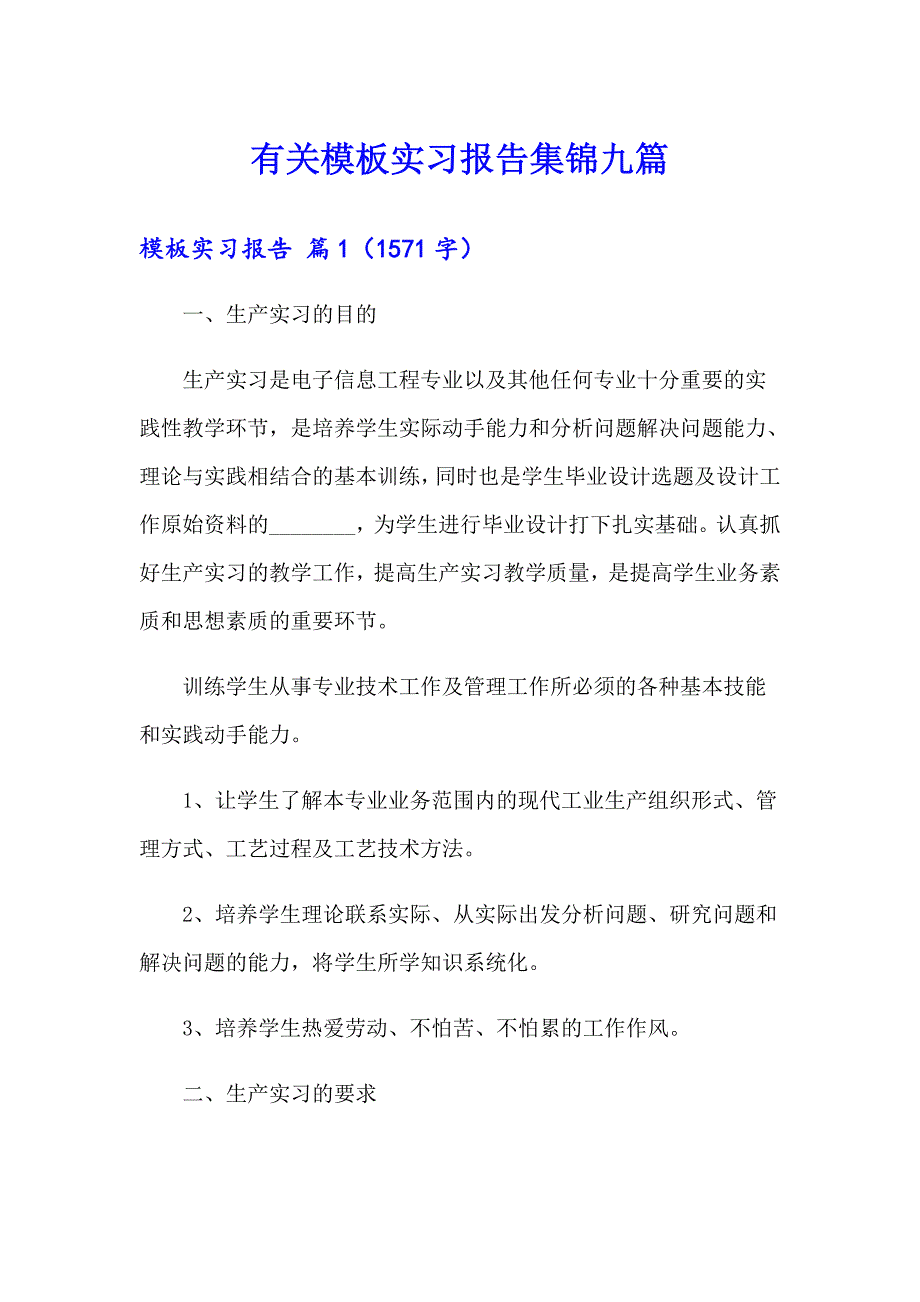 有关模板实习报告集锦九篇

模板实习报告 篇1（1571字）

一、生产实习的目的

生产实习是电子信息工程专业以及其他任何专业十分重要的实践性教学环节，是培养学生实际动手能力和分析问题解决问题能力、理论与实践相结合的基本训练，同时也是学生毕业设计选题及设计工作原始资料的________，为学生进行毕业设计打下扎实基础。认真抓好生产实习的教学工作，提高生产实习教学质量，是提高学生业务素质和思想素质的重要环节。

训练学生从事专业技术工作及管理工作所必须的各种基本技能和实践动手能力。

1、让学生了解本专业业务范围内的现代工业生产组织形式、管理方式、工艺过程及工艺技术方法。

2、培养学生理论联系实际、从实际出发分析问题、研究问题和解决问题的能力，将学生所学知识系统化。

3、培养学生热爱劳动、不怕苦、不怕累的工作作风。

二、生产实习的要求